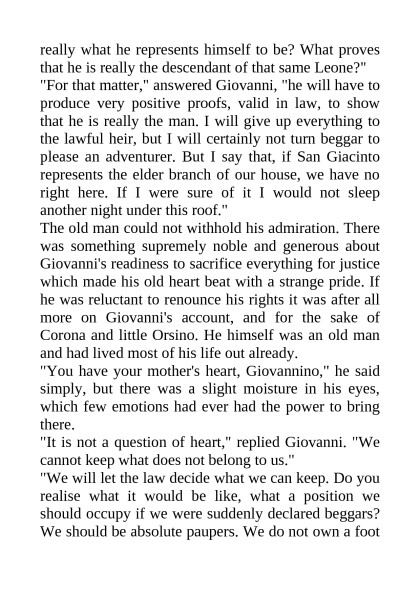 really what he represents himself to be? What proves that he is really the descendant of that same Leone?"
"For that matter," answered Giovanni, "he will have to produce very positive proofs, valid in law, to show that he is really the man. I will give up everything to the lawful heir, but I will certainly not turn beggar to please an adventurer. But I say that, if San Giacinto represents the elder branch of our house, we have no right here. If I were sure of it I would not sleep another night under this roof."
The old man could not withhold his admiration. There was something supremely noble and generous about Giovanni's readiness to sacrifice everything for justice which made his old heart beat with a strange pride. If he was reluctant to renounce his rights it was after all more on Giovanni's account, and for the sake of Corona and little Orsino. He himself was an old man and had lived most of his life out already.
"You have your mother's heart, Giovannino," he said simply, but there was a slight moisture in his eyes, which few emotions had ever had the power to bring there.
"It is not a question of heart," replied Giovanni. "We cannot keep what does not belong to us."
"We will let the law decide what we can keep. Do you realise what it would be like, what a position we should occupy if we were suddenly declared beggars? We should be absolute paupers. We do not own a foot